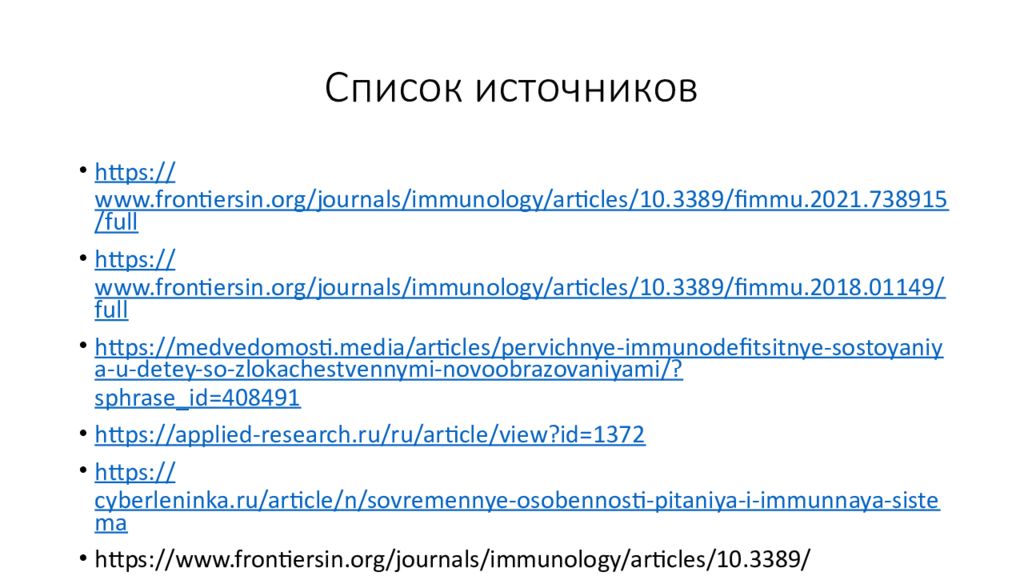 Список источников

• https://www.frontiersin.org/journals/immunology/articles/10.3389/fimmu.2021.738915/full
• https://www.frontiersin.org/journals/immunology/articles/10.3389/fimmu.2018.01149/full
• https://medvedomosti.media/articles/pervichnye-immunodefitsitnye-sostoyaniya-u-detey-so-zlokachestvennymi-novoobrazovaniyami/?sphrase_id=408491
• https://applied-research.ru/ru/article/view?id=1372
• https://cyberleninka.ru/article/n/sovremennye-osobennosti-pitaniya-i-immunnaya-sistema
• https://www.frontiersin.org/journals/immunology/articles/10.3389/